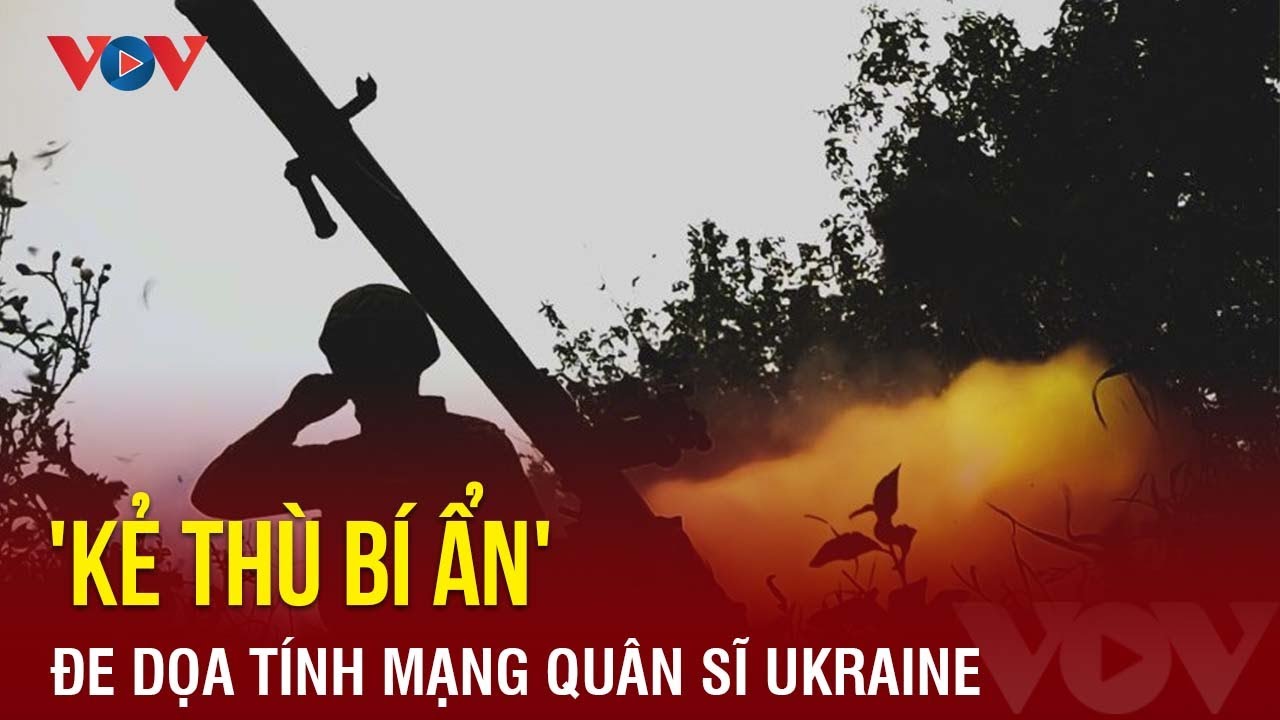 VOV

'KẺ THÙ BÍ ẨN'

ĐE DỌA TÍNH MẠNG QUÂN SĨ UKRAINE

VOV